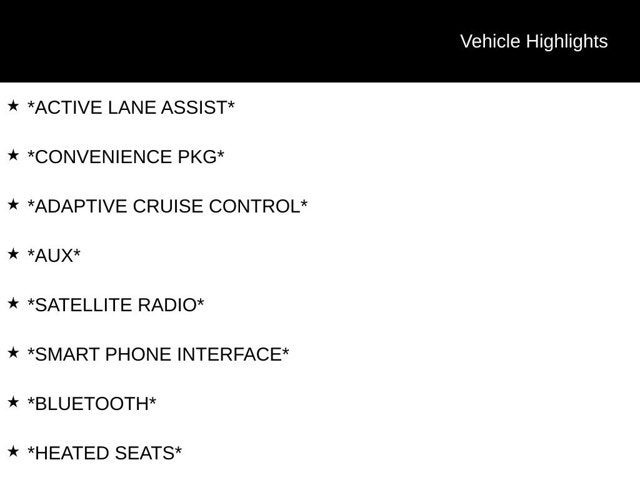 Vehicle Highlights

★ *ACTIVE LANE ASSIST*

★ *CONVENIENCE PKG*

★ *ADAPTIVE CRUISE CONTROL*

★ *AUX*

★ *SATELLITE RADIO*

★ *SMART PHONE INTERFACE*

★ *BLUETOOTH*

★ *HEATED SEATS*